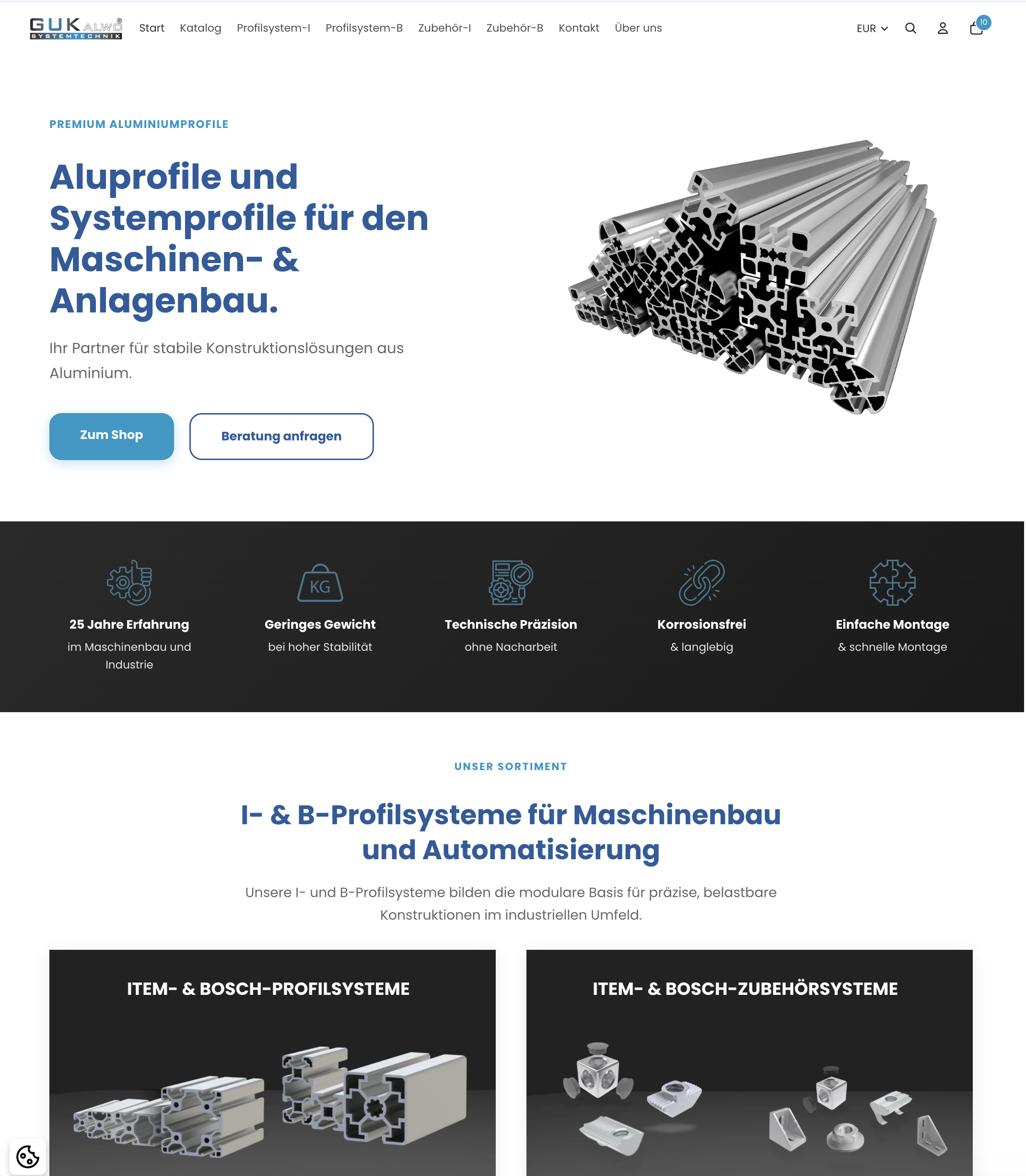 GUK ALWO® SYSTEMTECHNIK

Start Katalog Profilsystem-I Profilsystem-B Zubehör-I Zubehör-B Kontakt Über uns

EUR

10

PREMIUM ALUMINIUMPROFILE

Aluprofile und Systemprofile für den Maschinen- & Anlagenbau.

Ihr Partner für stabile Konstruktionslösungen aus Aluminium.

Zum Shop

Beratung anfragen

KG

25 Jahre Erfahrung
im Maschinenbau und Industrie

Geringes Gewicht
bei hoher Stabilität

Technische Präzision
ohne Nacharbeit

Korrosionsfrei
& langlebig

Einfache Montage
& schnelle Montage

UNSER SORTIMENT

I- & B-Profilsysteme für Maschinenbau und Automatisierung

Unsere I- und B-Profilsysteme bilden die modulare Basis für präzise, belastbare Konstruktionen im industriellen Umfeld.

ITEM- & BOSCH-PROFILSYSTEME

ITEM- & BOSCH-ZUBEHÖRSYSTEME